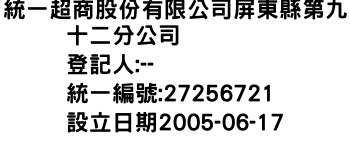 統一超商股份有限公司屏東縣第九十二分公司
登記人:--
統一編號:27256721
設立日期2005-06-17